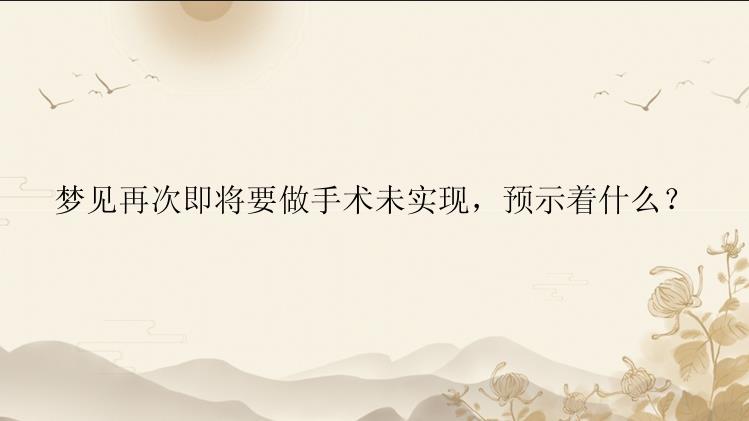 梦见再次即将要做手术未实现，预示着什么？